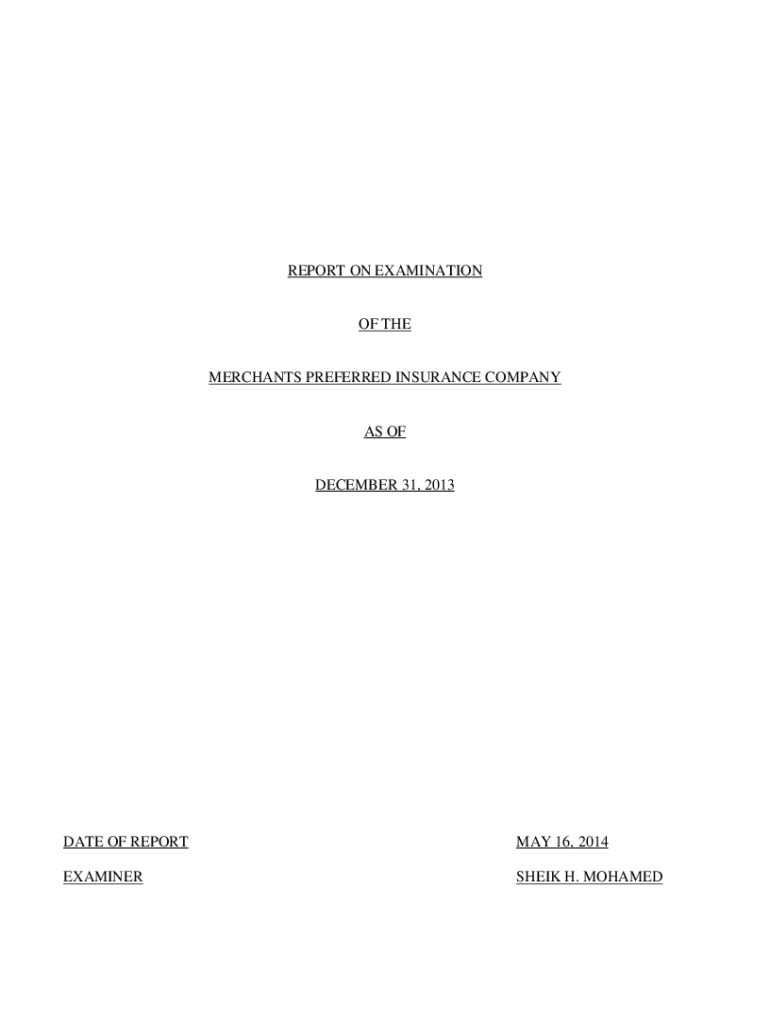 REPORT ON EXAMINATION

OF THE

MERCHANTS PREFERRED INSURANCE COMPANY

AS OF

DECEMBER 31, 2013

DATE OF REPORT MAY 16, 2014

EXAMINER SHEIK H. MOHAMED